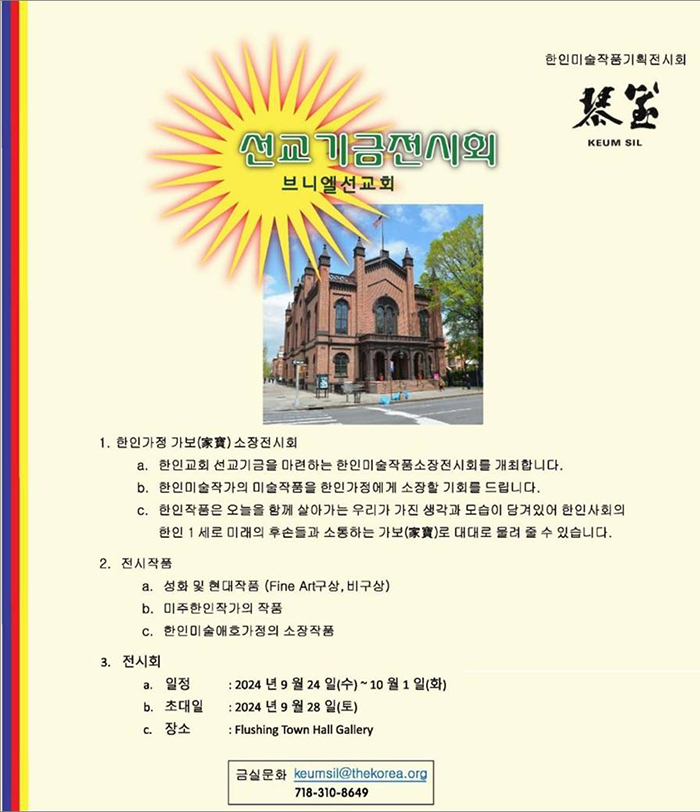 한인미술작품기획전시회

琴室

KEUM SIL

선교기금전시회

브니엘선교회

1. 한인가정 가보(家寶) 소장전시회

a. 한인교회 선교기금을 마련하는 한인미술작품소장전시회를 개최합니다.

b. 한인미술작가의 미술작품을 한인가정에게 소장할 기회를 드립니다.

c. 한인작품은 오늘을 함께 살아가는 우리가 가진 생각과 모습이 담겨있어 한인사회의 한인 1 세로 미래의 후손들과 소통하는 가보(家寶)로 대대로 물려 줄 수 있습니다.

2. 전시작품

a. 성화 및 현대작품 (Fine Art구상, 비구상)

b. 미주한인작가의 작품

c. 한인미술애호가정의 소장작품

3. 전시회

a. 일정 : 2024 년 9 월 24 일(수) ~ 10 월 1 일(화)

b. 초대일 : 2024 년 9 월 28 일(토)

c. 장소 : Flushing Town Hall Gallery

금실문화 keumsil@thekorea.org
718-310-8649